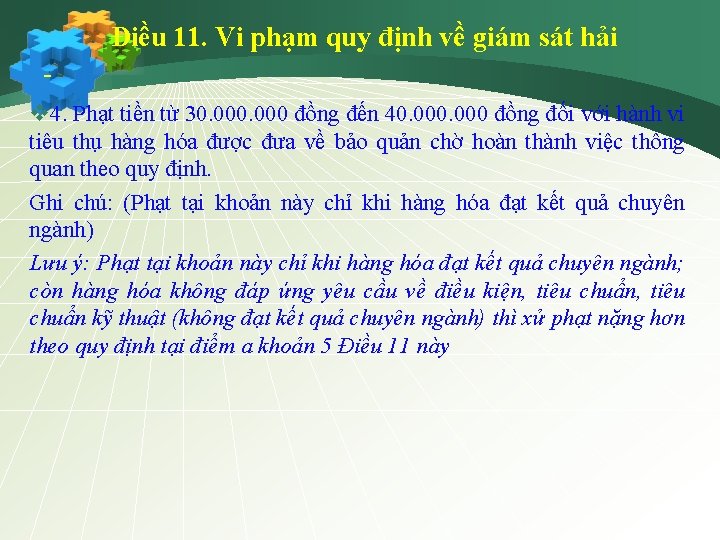 Điều 11. Vi phạm quy định về giám sát hải

4. Phạt tiền từ 30.000.000 đồng đến 40.000.000 đồng đối với hành vi tiêu thụ hàng hóa được đưa về bảo quản chờ hoàn thành việc thông quan theo quy định.

Ghi chú: (Phạt tại khoản này chỉ khi hàng hóa đạt kết quả chuyên ngành)

Lưu ý: Phạt tại khoản này chỉ khi hàng hóa đạt kết quả chuyên ngành; còn hàng hóa không đáp ứng yêu cầu về điều kiện, tiêu chuẩn, tiêu chuẩn kỹ thuật (không đạt kết quả chuyên ngành) thì xử phạt nặng hơn theo quy định tại điểm a khoản 5 Điều 11 này